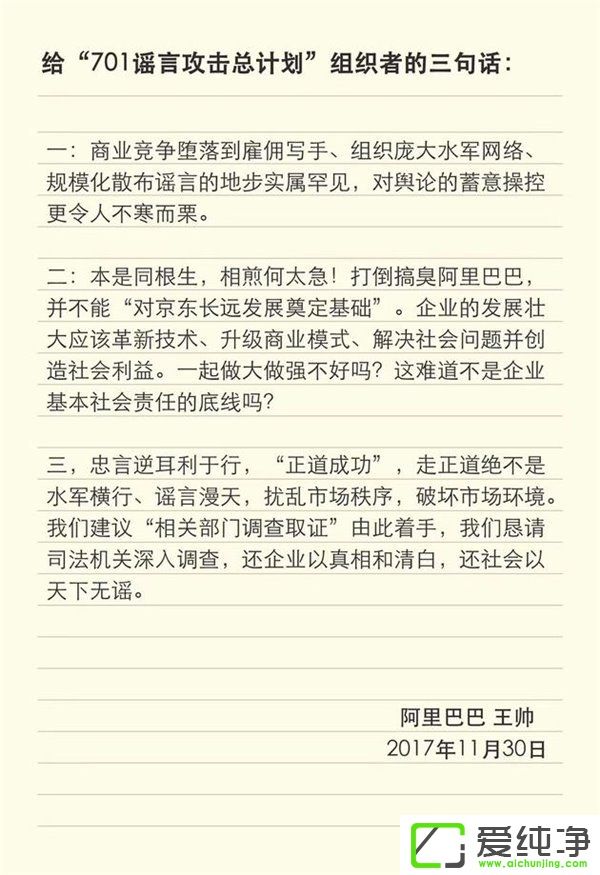 给“701谣言攻击总计划”组织者的三句话：

一：商业竞争堕落到雇佣写手、组织庞大水军网络、规模化散布谣言的地步实属罕见，对舆论的蓄意操控更令人不寒而栗。

二：本是同根生，相煎何太急！打倒搞臭阿里巴巴，并不能“对京东长远发展奠定基础”。企业的发展壮大应该革新技术、升级商业模式、解决社会问题并创造社会利益。一起做大做强不好吗？这难道不是企业基本社会责任的底线吗？

三，忠言逆耳利于行，“正道成功”，走正道绝不是水军横行、谣言漫天，扰乱市场秩序，破坏市场环境。我们建议“相关部门调查取证”由此着手，我们恳请司法机关深入调查，还企业以真相和清白，还社会以天下无谣。

阿里巴巴 王帅
2017年11月30日

爱纯净
www.aichunjing.com